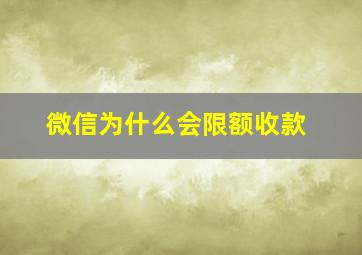 微信为什么会限额收款